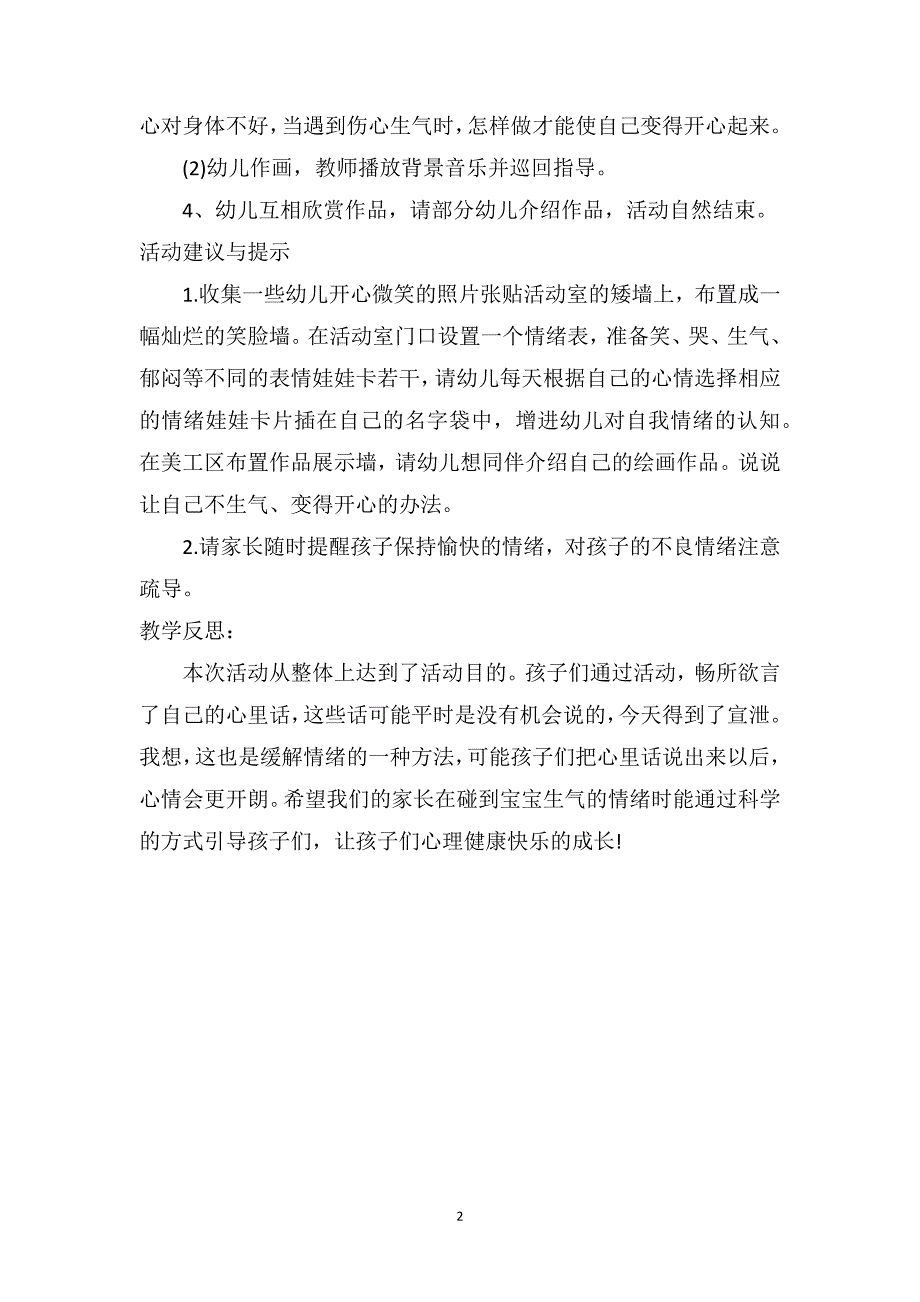 心对身体不好，当遇到伤心生气时，怎样做才能使自己变得开心起来。

(2)幼儿作画，教师播放背景音乐并巡回指导。

4、幼儿互相欣赏作品，请部分幼儿介绍作品，活动自然结束。

活动建议与提示

1.收集一些幼儿开心微笑的照片张贴活动室的矮墙上，布置成一幅灿烂的笑脸墙。在活动室门口设置一个情绪表，准备笑、哭、生气、郁闷等不同的表情娃娃卡若干，请幼儿每天根据自己的心情选择相应的情绪娃娃卡片插在自己的名字袋中，增进幼儿对自我情绪的认知。在美工区布置作品展示墙，请幼儿想同伴介绍自己的绘画作品。说说让自己不生气、变得开心的办法。

2.请家长随时提醒孩子保持愉快的情绪，对孩子的不良情绪注意疏导。

教学反思：

本次活动从整体上达到了活动目的。孩子们通过活动，畅所欲言了自己的心里话，这些话可能平时是没有机会说的，今天得到了宣泄。我想，这也是缓解情绪的一种方法，可能孩子们把心里话说出来以后，心情会更开朗。希望我们的家长在碰到宝宝生气的情绪时能通过科学的方式引导孩子们，让孩子们心理健康快乐的成长!

2